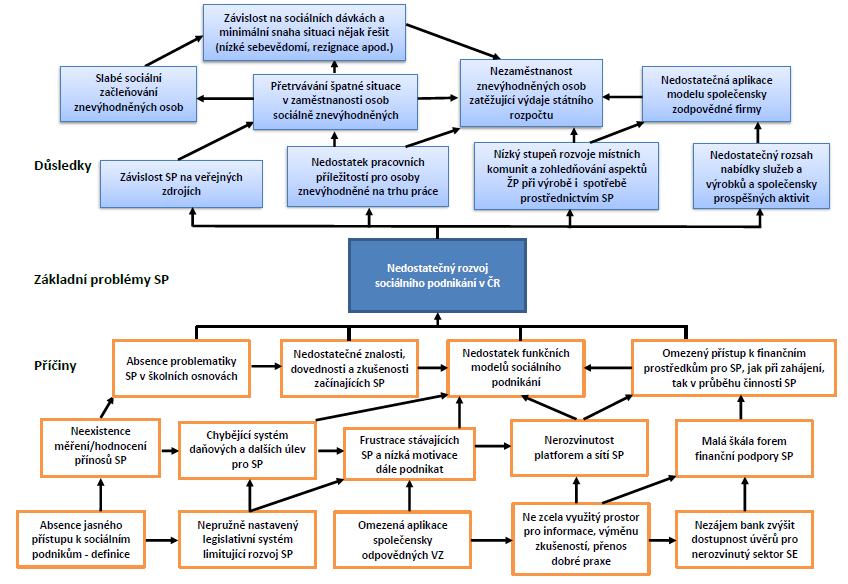 Závislost na sociálních dávkách a minimální snaha situaci nějak řešit (nízké sebevědomí, rezignace apod.)

Slabé sociální začleňování znevýhodněných osob

Přetrvávání špatné situace v zaměstnanosti osob sociálně znevýhodněných

Nezaměstnanost znevýhodněných osob zatěžující výdaje státního rozpočtu

Nedostatečná aplikace modelu společensky zodpovědné firmy

Důsledky

Závislost SP na veřejných zdrojích

Nedostatek pracovních příležitostí pro osoby znevýhodněné na trhu práce

Nízký stupeň rozvoje místních komunit a zohledňování aspektů ŽP při výrobě i spotřebě prostřednictvím SP

Nedostatečný rozsah nabídky služeb a výrobků a společensky prospěšných aktivit

Základní problémy SP

Nedostatečný rozvoj sociálního podnikání v ČR

Příčiny

Absence problematiky SP v školních osnovách

Nedostatečné znalosti, dovednosti a zkušenosti začínajících SP

Nedostatek funkčních modelů sociálního podnikání

Omezený přístup k finančním prostředkům pro SP, jak při zahájení, tak v průběhu činnosti SP

Neexistence měření/hodnocení přínosů SP

Chybějící systém daňových a dalších úlev pro SP

Frustrace stávajících SP a nízká motivace dále podnikat

Nerozvinutost platforem a sítí SP

Malá škála forem finanční podpory SP

Absence jasného přístupu k sociálním podnikům - definice

Nepružně nastavený legislativní systém limitující rozvoj SP

Omezená aplikace společensky odpovědných VZ

Ne zcela využitý prostor pro informace, výměnu zkušeností, přenos dobré praxe

Nezájem bank zvýšit dostupnost úvěrů pro nerozvinutý sektor SE